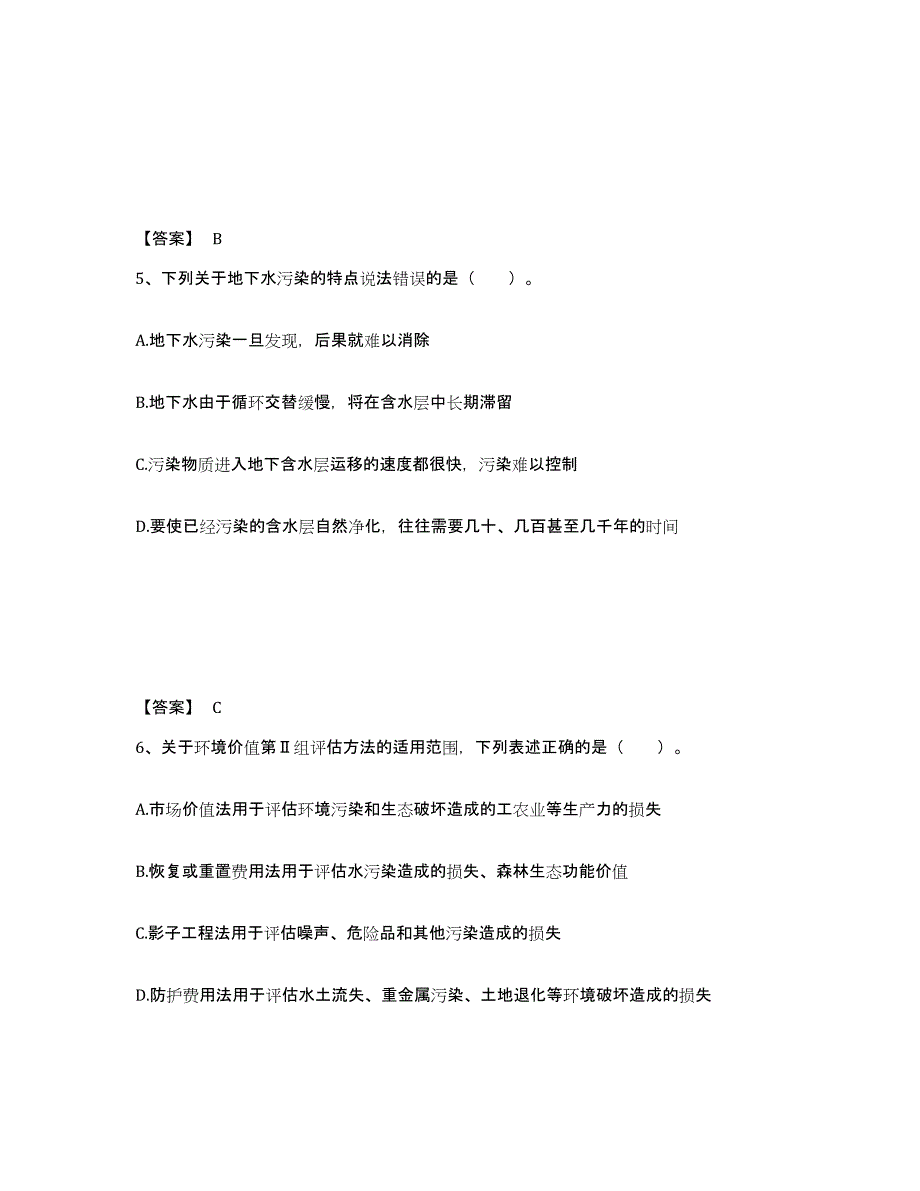 【答案】 B

5、下列关于地下水污染的特点说法错误的是（　　）。

A.地下水污染一旦发现，后果就难以消除

B.地下水由于循环交替缓慢，将在含水层中长期滞留

C.污染物质进入地下含水层运移的速度都很快，污染难以控制

D.要使已经污染的含水层自然净化，往往需要几十、几百甚至几千年的时间

【答案】 C

6、关于环境价值第Ⅱ组评估方法的适用范围，下列表述正确的是（　　）。

A.市场价值法用于评估环境污染和生态破坏造成的工农业等生产力的损失

B.恢复或重置费用法用于评估水污染造成的损失、森林生态功能价值

C.影子工程法用于评估噪声、危险品和其他污染造成的损失

D.防护费用法用于评估水土流失、重金属污染、土地退化等环境破坏造成的损失